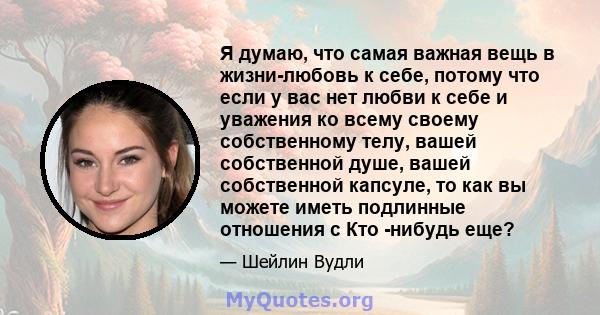 Я думаю, что самая важная вещь в жизни-любовь к себе, потому что если у вас нет любви к себе и уважения ко всему своему собственному телу, вашей собственной душе, вашей собственной капсуле, то как вы можете иметь подлинные отношения с Кто -нибудь еще?

— Шейлин Вудли

MyQuotes.org